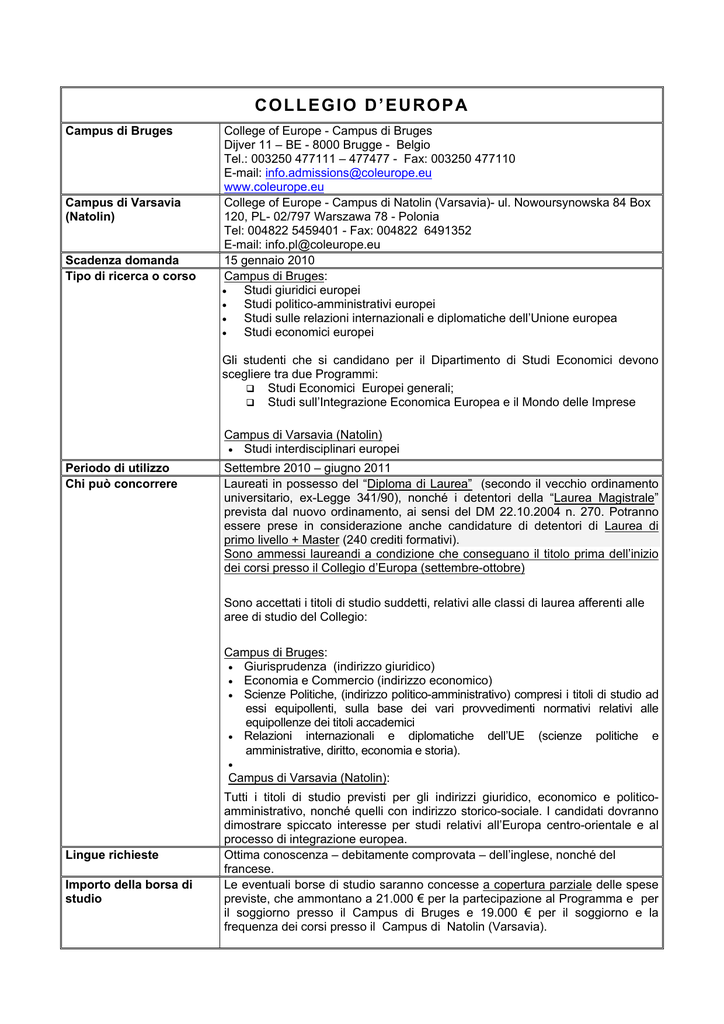 | COLLEGIO D'EUROPA | |
|---|---|
| Campus di Bruges | College of Europe - Campus di Bruges<br>Dijver 11 – BE - 8000 Brugge - Belgio<br>Tel.: 003250 477111 – 477477 - Fax: 003250 477110<br>E-mail: info.admissions@coleurope.eu<br>www.coleurope.eu |
| Campus di Varsavia (Natolin) | College of Europe - Campus di Natolin (Varsavia)- ul. Nowoursynowska 84 Box 120, PL- 02/797 Warszawa 78 - Polonia<br>Tel: 004822 5459401 - Fax: 004822 6491352<br>E-mail: info.pl@coleurope.eu |
| Scadenza domanda | 15 gennaio 2010 |
| Tipo di ricerca o corso | Campus di Bruges:<br>• Studi giuridici europei<br>• Studi politico-amministrativi europei<br>• Studi sulle relazioni internazionali e diplomatiche dell'Unione europea<br>• Studi economici europei<br><br>Gli studenti che si candidano per il Dipartimento di Studi Economici devono scegliere tra due Programmi:<br>❑ Studi Economici Europei generali;<br>❑ Studi sull'Integrazione Economica Europea e il Mondo delle Imprese<br><br>Campus di Varsavia (Natolin)<br>• Studi interdisciplinari europei |
| Periodo di utilizzo | Settembre 2010 – giugno 2011 |
| Chi può concorrere | Laureati in possesso del "Diploma di Laurea" (secondo il vecchio ordinamento universitario, ex-Legge 341/90), nonché i detentori della "Laurea Magistrale" prevista dal nuovo ordinamento, ai sensi del DM 22.10.2004 n. 270. Potranno essere prese in considerazione anche candidature di detentori di Laurea di primo livello + Master (240 crediti formativi).<br>Sono ammessi laureandi a condizione che conseguano il titolo prima dell'inizio dei corsi presso il Collegio d'Europa (settembre-ottobre)<br><br>Sono accettati i titoli di studio suddetti, relativi alle classi di laurea afferenti alle aree di studio del Collegio:<br><br>Campus di Bruges:<br>• Giurisprudenza (indirizzo giuridico)<br>• Economia e Commercio (indirizzo economico)<br>• Scienze Politiche, (indirizzo politico-amministrativo) compresi i titoli di studio ad essi equipollenti, sulla base dei vari provvedimenti normativi relativi alle equipollenze dei titoli accademici<br>• Relazioni internazionali e diplomatiche dell'UE (scienze politiche e amministrative, diritto, economia e storia).<br>•<br>Campus di Varsavia (Natolin):<br><br>Tutti i titoli di studio previsti per gli indirizzi giuridico, economico e politico-amministrativo, nonché quelli con indirizzo storico-sociale. I candidati dovranno dimostrare spiccato interesse per studi relativi all'Europa centro-orientale e al processo di integrazione europea. |
| Lingue richieste | Ottima conoscenza – debitamente comprovata – dell'inglese, nonché del francese. |
| Importo della borsa di studio | Le eventuali borse di studio saranno concesse a copertura parziale delle spese previste, che ammontano a 21.000 € per la partecipazione al Programma e per il soggiorno presso il Campus di Bruges e 19.000 € per il soggiorno e la frequenza dei corsi presso il Campus di Natolin (Varsavia). |